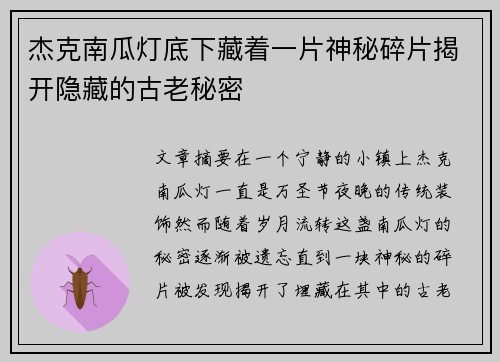 杰克南瓜灯底下藏着一片神秘碎片揭开隐藏的古老秘密

文章摘要在一个宁静的小镇上杰克南瓜灯一直是万圣节夜晚的传统装饰然而随着岁月流转这盏南瓜灯的秘密逐渐被遗忘直到一块神秘的碎片被发现揭开了埋藏在其中的古老